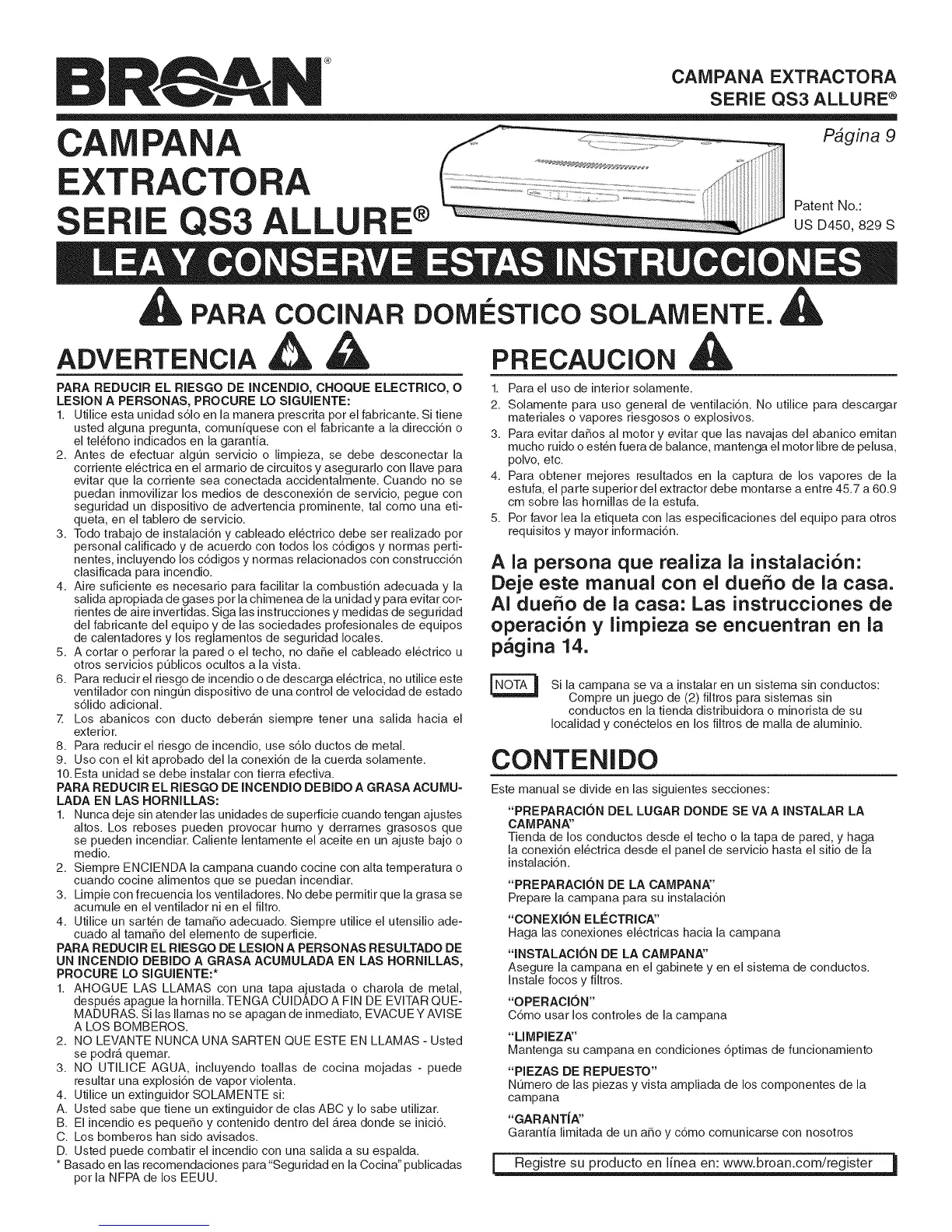 BROAN®

CAMPANA EXTRACTORA
SERIE QS3 ALLURE®

CAMPANA EXTRACTORA SERIE QS3 ALLURE®

Página 9

Patent No.: US D450, 829 S

LEA Y CONSERVE ESTAS INSTRUCCIONES

PARA COCINAR DOMÉSTICO SOLAMENTE.

ADVERTENCIA

PARA REDUCIR EL RIESGO DE INCENDIO, CHOQUE ELECTRICO, O LESION A PERSONAS, PROCURE LO SIGUIENTE:
1. Utilice esta unidad sólo en la manera prescrita por el fabricante. Si tiene usted alguna pregunta, comuníquese con el fabricante a la dirección o el teléfono indicados en la garantía.
2. Antes de efectuar algún servicio o limpieza, se debe desconectar la corriente eléctrica en el armario de circuitos y asegurarlo con llave para evitar que la corriente sea conectada accidentalmente. Cuando no se puedan inmovilizar los medios de desconexión de servicio, pegue con seguridad un dispositivo de advertencia prominente, tal como una etiqueta, en el tablero de servicio.
3. Todo trabajo de instalación y cableado eléctrico debe ser realizado por personal calificado y de acuerdo con todos los códigos y normas pertinentes, incluyendo los códigos y normas relacionados con construcción clasificada para incendio.
4. Aire suficiente es necesario para facilitar la combustión adecuada y la salida apropiada de gases por la chimenea de la unidad y para evitar corrientes de aire invertidas. Siga las instrucciones y medidas de seguridad del fabricante del equipo y de las sociedades profesionales de equipos de calentadores y los reglamentos de seguridad locales.
5. A cortar o perforar la pared o el techo, no dañe el cableado eléctrico u otros servicios públicos ocultos a la vista.
6. Para reducir el riesgo de incendio o de descarga eléctrica, no utilice este ventilador con ningún dispositivo de una control de velocidad de estado sólido adicional.
7. Los abanicos con ducto deberán siempre tener una salida hacia el exterior.
8. Para reducir el riesgo de incendio, use sólo ductos de metal.
9. Uso con el kit aprobado del la conexión de la cuerda solamente.
10. Esta unidad se debe instalar con tierra efectiva.
PARA REDUCIR EL RIESGO DE INCENDIO DEBIDO A GRASA ACUMULADA EN LAS HORNILLAS:
1. Nunca deje sin atender las unidades de superficie cuando tengan ajustes altos. Los reboses pueden provocar humo y derrames grasosos que se pueden incendiar. Caliente lentamente el aceite en un ajuste bajo o medio.
2. Siempre ENCIENDA la campana cuando cocine con alta temperatura o cuando cocine alimentos que se puedan incendiar.
3. Limpie con frecuencia los ventiladores. No debe permitir que la grasa se acumule en el ventilador ni en el filtro.
4. Utilice un sartén de tamaño adecuado. Siempre utilice el utensilio adecuado al tamaño del elemento de superficie.
PARA REDUCIR EL RIESGO DE LESION A PERSONAS RESULTADO DE UN INCENDIO DEBIDO A GRASA ACUMULADA EN LAS HORNILLAS, PROCURE LO SIGUIENTE:*
1. AHOGUE LAS LLAMAS con una tapa ajustada o charola de metal, después apague la hornilla. TENGA CUIDADO A FIN DE EVITAR QUEMADURAS. Si las llamas no se apagan de inmediato, EVACUE Y AVISE A LOS BOMBEROS.
2. NO LEVANTE NUNCA UNA SARTEN QUE ESTE EN LLAMAS - Usted se podrá quemar.
3. NO UTILICE AGUA, incluyendo toallas de cocina mojadas - puede resultar una explosión de vapor violenta.
4. Utilice un extinguidor SOLAMENTE si:
A. Usted sabe que tiene un extinguidor de clas ABC y lo sabe utilizar.
B. El incendio es pequeño y contenido dentro del área donde se inició.
C. Los bomberos han sido avisados.
D. Usted puede combatir el incendio con una salida a su espalda.
* Basado en las recomendaciones para "Seguridad en la Cocina" publicadas por la NFPA de los EEUU.

PRECAUCION

1. Para el uso de interior solamente.
2. Solamente para uso general de ventilación. No utilice para descargar materiales o vapores riesgosos o explosivos.
3. Para evitar daños al motor y evitar que las navajas del abanico emitan mucho ruido o estén fuera de balance, mantenga el motor libre de pelusa, polvo, etc.
4. Para obtener mejores resultados en la captura de los vapores de la estufa, el parte superior del extractor debe montarse a entre 45.7 a 60.9 cm sobre las hornillas de la estufa.
5. Por favor lea la etiqueta con las especificaciones del equipo para otros requisitos y mayor información.

A la persona que realiza la instalación: Deje este manual con el dueño de la casa. Al dueño de la casa: Las instrucciones de operación y limpieza se encuentran en la página 14.

NOTA Si la campana se va a instalar en un sistema sin conductos: Compre un juego de (2) filtros para sistemas sin conductos en la tienda distribuidora o minorista de su localidad y conéctelos en los filtros de malla de aluminio.

CONTENIDO

Este manual se divide en las siguientes secciones:

"PREPARACIÓN DEL LUGAR DONDE SE VA A INSTALAR LA CAMPANA"
Tienda de los conductos desde el techo o la tapa de pared, y haga la conexión eléctrica desde el panel de servicio hasta el sitio de la instalación.

"PREPARACIÓN DE LA CAMPANA"
Prepare la campana para su instalación

"CONEXIÓN ELÉCTRICA"
Haga las conexiones eléctricas hacia la campana

"INSTALACIÓN DE LA CAMPANA"
Asegure la campana en el gabinete y en el sistema de conductos. Instale focos y filtros.

"OPERACIÓN"
Cómo usar los controles de la campana

"LIMPIEZA"
Mantenga su campana en condiciones óptimas de funcionamiento

"PIEZAS DE REPUESTO"
Número de las piezas y vista ampliada de los componentes de la campana

"GARANTÍA"
Garantía limitada de un año y cómo comunicarse con nosotros

Registre su producto en línea en: www.broan.com/register